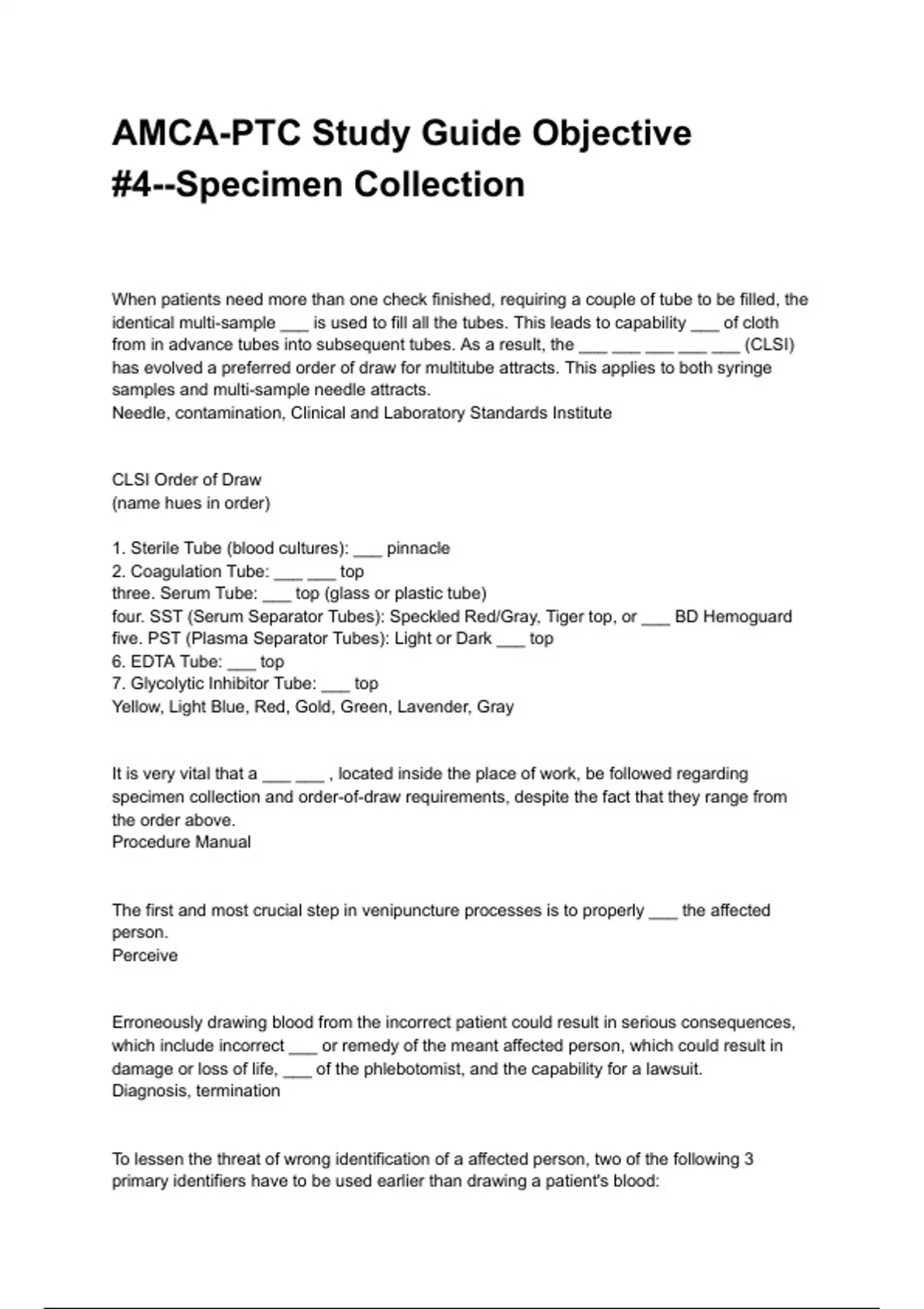 AMCA-PTC Study Guide Objective #4--Specimen Collection

When patients need more than one check finished, requiring a couple of tube to be filled, the identical multi-sample ___ is used to fill all the tubes. This leads to capability ___ of cloth from in advance tubes into subsequent tubes. As a result, the ___ ___ ___ ___ ___ (CLSI) has evolved a preferred order of draw for multitube attracts. This applies to both syringe samples and multi-sample needle attracts.
Needle, contamination, Clinical and Laboratory Standards Institute

CLSI Order of Draw
(name hues in order)

1. Sterile Tube (blood cultures): ___ pinnacle
2. Coagulation Tube: ___ ___ top
three. Serum Tube: ___ top (glass or plastic tube)
four. SST (Serum Separator Tubes): Speckled Red/Gray, Tiger top, or ___ BD Hemoguard
five. PST (Plasma Separator Tubes): Light or Dark ___ top
6. EDTA Tube: ___ top
7. Glycolytic Inhibitor Tube: ___ top
Yellow, Light Blue, Red, Gold, Green, Lavender, Gray

It is very vital that a ___ ___ , located inside the place of work, be followed regarding specimen collection and order-of-draw requirements, despite the fact that they range from the order above.
Procedure Manual

The first and most crucial step in venipuncture processes is to properly ___ the affected person.
Perceive

Erroneously drawing blood from the incorrect patient could result in serious consequences, which include incorrect ___ or remedy of the meant affected person, which could result in damage or loss of life, ___ of the phlebotomist, and the capability for a lawsuit.
Diagnosis, termination

To lessen the threat of wrong identification of a affected person, two of the following 3 primary identifiers have to be used earlier than drawing a patient's blood: